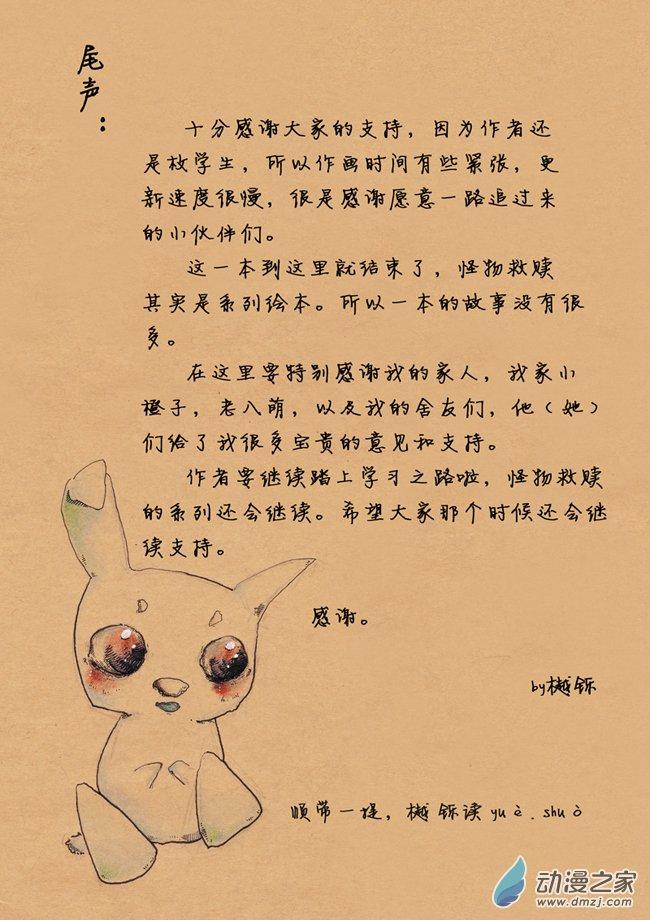 尾声：

十分感谢大家的支持，因为作者还是枚学生，所以作画时间有些紧张，更新速度很慢，很是感谢愿意一路追过来的小伙伴们。

这一本到这里就结束了，怪物救赎其实是系列绘本。所以一本的故事没有很多。

在这里要特别感谢我的家人，我家小橙子，老八萌，以及我的舍友们，他（她）们给了我很多宝贵的意见和支持。

作者要继续踏上学习之路啦，怪物救赎的系列还会继续。希望大家那个时候还会继续支持。

感谢。

by樾铄

顺带一提，樾铄读yuè.shuò

动漫之家
www.dmzj.com